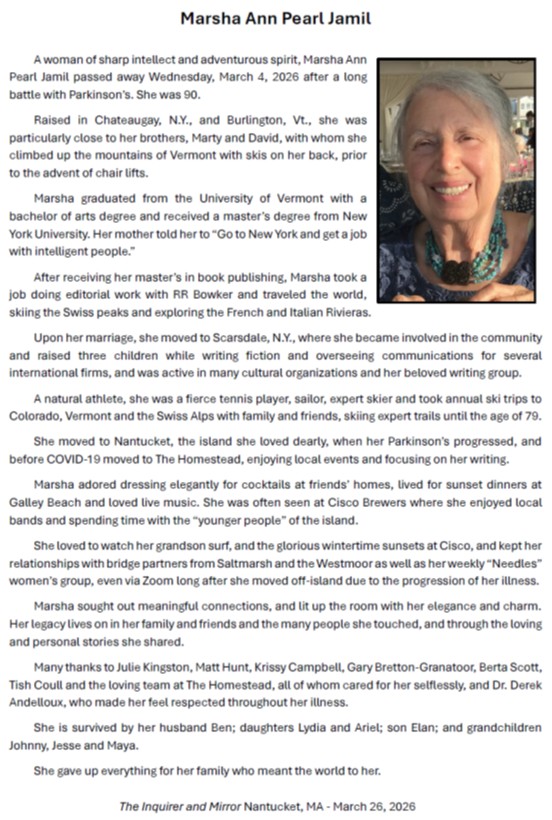 Marsha Ann Pearl Jamil

A woman of sharp intellect and adventurous spirit, Marsha Ann Pearl Jamil passed away Wednesday, March 4, 2026 after a long battle with Parkinson's. She was 90.

Raised in Chateaugay, N.Y., and Burlington, Vt., she was particularly close to her brothers, Marty and David, with whom she climbed up the mountains of Vermont with skis on her back, prior to the advent of chair lifts.

Marsha graduated from the University of Vermont with a bachelor of arts degree and received a master's degree from New York University. Her mother told her to "Go to New York and get a job with intelligent people."

After receiving her master's in book publishing, Marsha took a job doing editorial work with RR Bowker and traveled the world, skiing the Swiss peaks and exploring the French and Italian Rivieras.

Upon her marriage, she moved to Scarsdale, N.Y., where she became involved in the community and raised three children while writing fiction and overseeing communications for several international firms, and was active in many cultural organizations and her beloved writing group.

A natural athlete, she was a fierce tennis player, sailor, expert skier and took annual ski trips to Colorado, Vermont and the Swiss Alps with family and friends, skiing expert trails until the age of 79.

She moved to Nantucket, the island she loved dearly, when her Parkinson's progressed, and before COVID-19 moved to The Homestead, enjoying local events and focusing on her writing.

Marsha adored dressing elegantly for cocktails at friends' homes, lived for sunset dinners at Galley Beach and loved live music. She was often seen at Cisco Brewers where she enjoyed local bands and spending time with the "younger people" of the island.

She loved to watch her grandson surf, and the glorious wintertime sunsets at Cisco, and kept her relationships with bridge partners from Saltmarsh and the Westmoor as well as her weekly "Needles" women's group, even via Zoom long after she moved off-island due to the progression of her illness.

Marsha sought out meaningful connections, and lit up the room with her elegance and charm. Her legacy lives on in her family and friends and the many people she touched, and through the loving and personal stories she shared.

Many thanks to Julie Kingston, Matt Hunt, Krissy Campbell, Gary Bretton-Granatoor, Berta Scott, Tish Coull and the loving team at The Homestead, all of whom cared for her selflessly, and Dr. Derek Andelloux, who made her feel respected throughout her illness.

She is survived by her husband Ben; daughters Lydia and Ariel; son Elan; and grandchildren Johnny, Jesse and Maya.

She gave up everything for her family who meant the world to her.

The Inquirer and Mirror Nantucket, MA - March 26, 2026